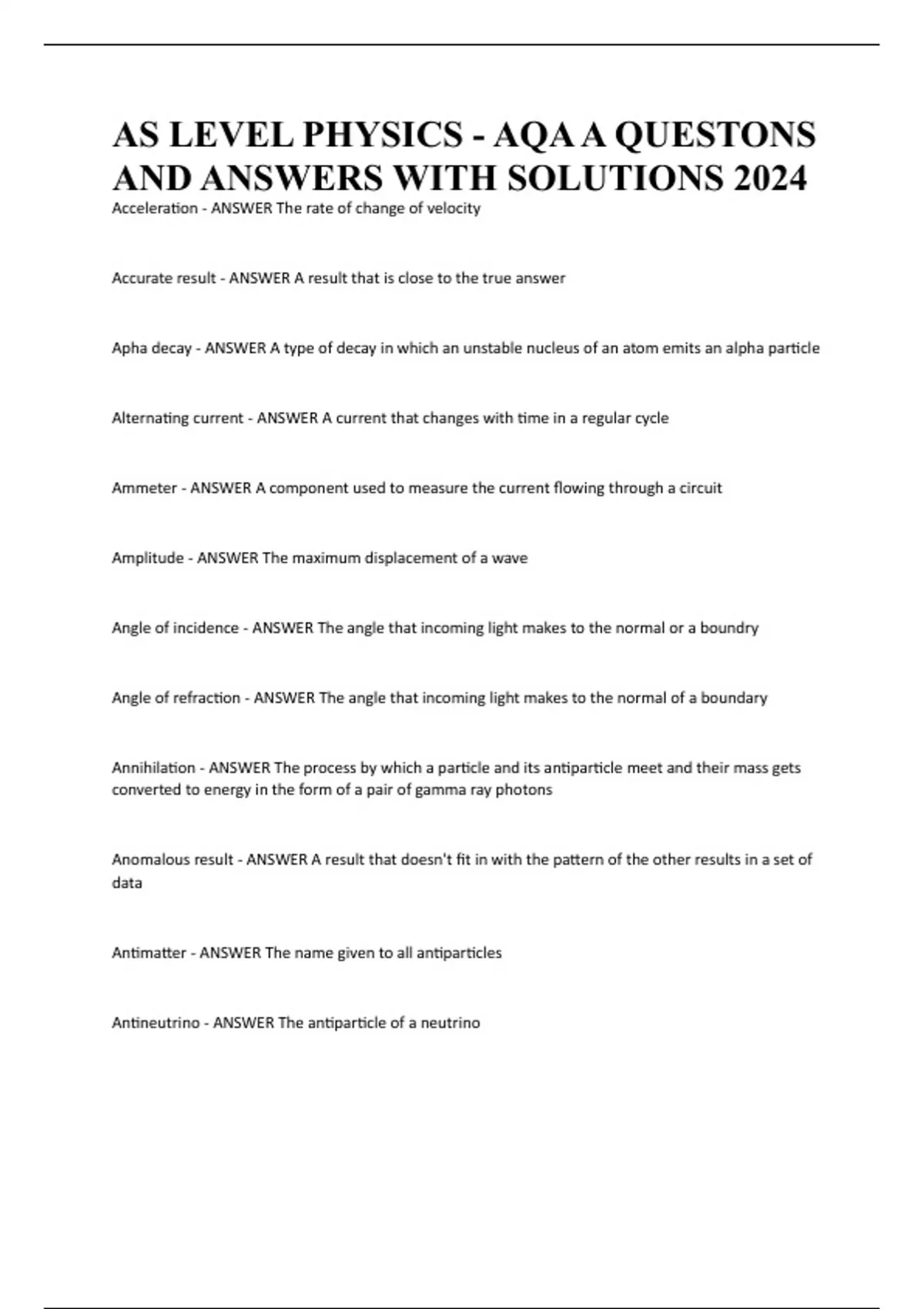 AS LEVEL PHYSICS - AQA A QUESTONS AND ANSWERS WITH SOLUTIONS 2024

Acceleration - ANSWER The rate of change of velocity

Accurate result - ANSWER A result that is close to the true answer

Apha decay - ANSWER A type of decay in which an unstable nucleus of an atom emits an alpha particle

Alternating current - ANSWER A current that changes with time in a regular cycle

Ammeter - ANSWER A component used to measure the current flowing through a circuit

Amplitude - ANSWER The maximum displacement of a wave

Angle of incidence - ANSWER The angle that incoming light makes to the normal or a boundry

Angle of refraction - ANSWER The angle that incoming light makes to the normal of a boundary

Annihilation - ANSWER The process by which a particle and its antiparticle meet and their mass gets converted to energy in the form of a pair of gamma ray photons

Anomalous result - ANSWER A result that doesn't fit in with the pattern of the other results in a set of data

Antimatter - ANSWER The name given to all antiparticles

Antineutrino - ANSWER The antiparticle of a neutrino